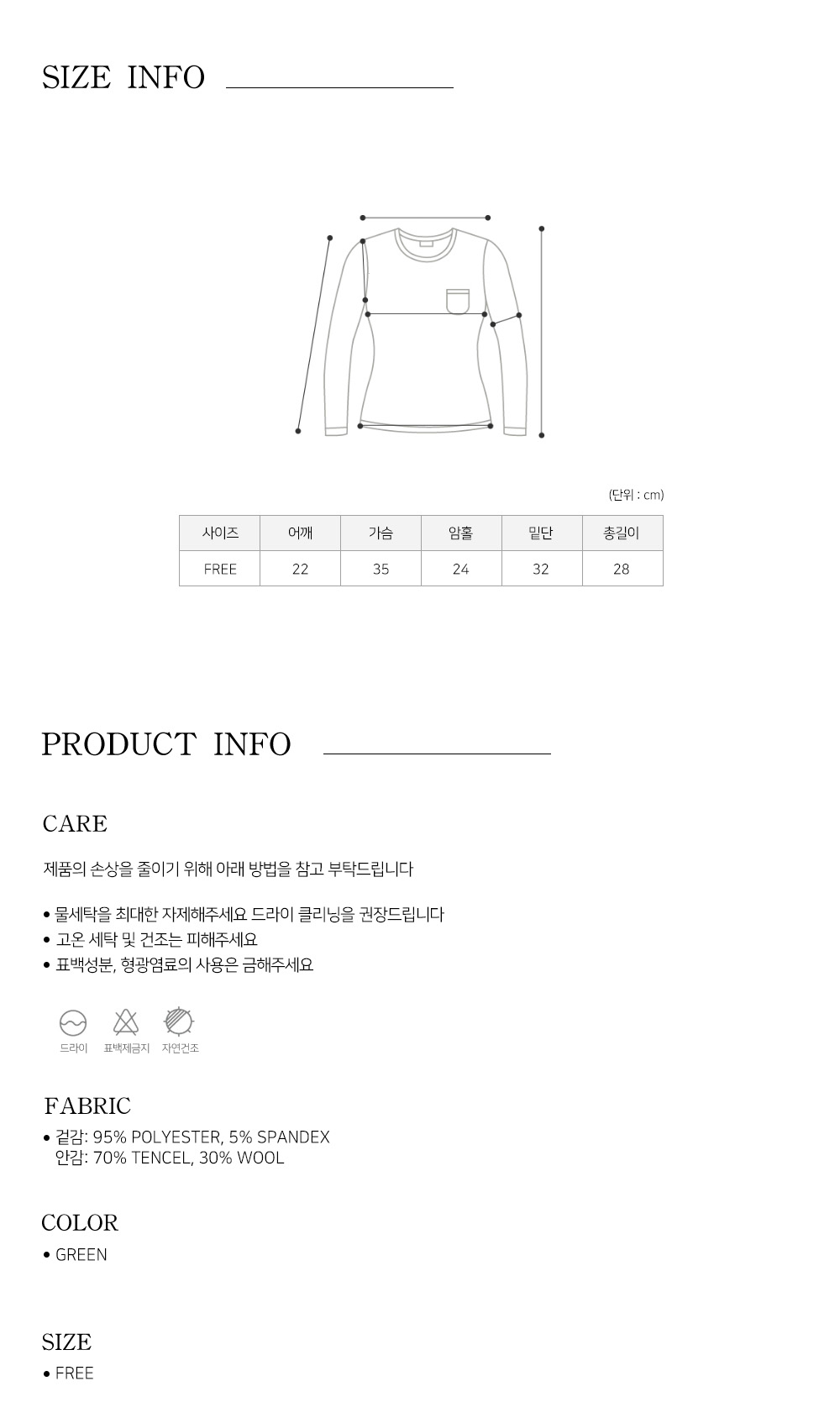 SIZE INFO

(단위 : cm)

| 사이즈 | 어깨 | 가슴 | 암홀 | 밑단 | 총길이 |
|---|---|---|---|---|---|
| FREE | 22 | 35 | 24 | 32 | 28 |

PRODUCT INFO

CARE

제품의 손상을 줄이기 위해 아래 방법을 참고 부탁드립니다

• 물세탁을 최대한 자제해주세요 드라이 클리닝을 권장드립니다
• 고온 세탁 및 건조는 피해주세요
• 표백성분, 형광염료의 사용은 금해주세요

드라이 표백제금지 자연건조

FABRIC

• 겉감: 95% POLYESTER, 5% SPANDEX
안감: 70% TENCEL, 30% WOOL

COLOR

• GREEN

SIZE

• FREE